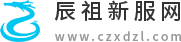 辰祖新服网
www.czxdzl.com